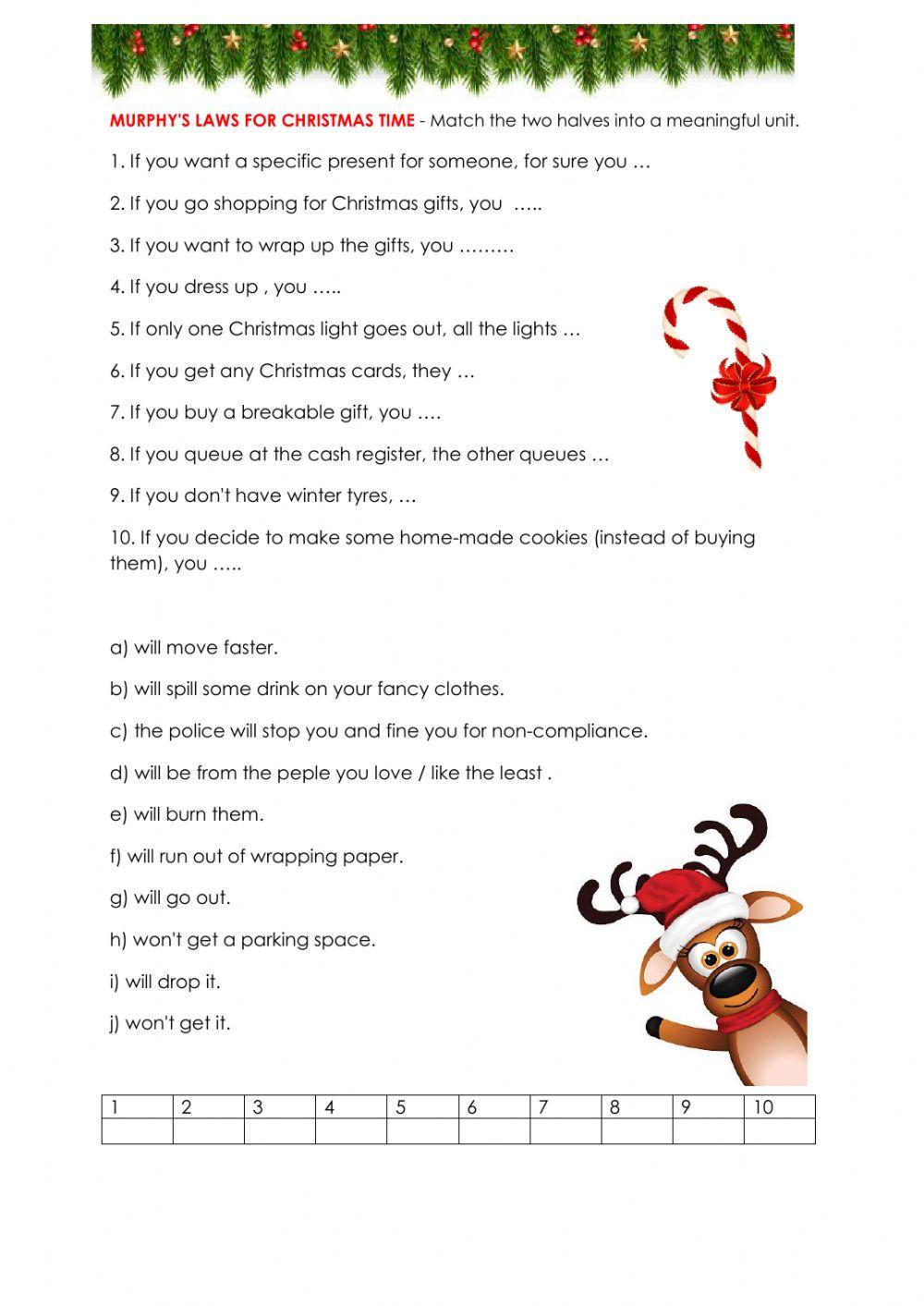 MURPHY'S LAWS FOR CHRISTMAS TIME - Match the two halves into a meaningful unit.

1. If you want a specific present for someone, for sure you …

2. If you go shopping for Christmas gifts, you …..

3. If you want to wrap up the gifts, you ………

4. If you dress up , you …..

5. If only one Christmas light goes out, all the lights …

6. If you get any Christmas cards, they …

7. If you buy a breakable gift, you ….

8. If you queue at the cash register, the other queues …

9. If you don't have winter tyres, …

10. If you decide to make some home-made cookies (instead of buying them), you …..

a) will move faster.

b) will spill some drink on your fancy clothes.

c) the police will stop you and fine you for non-compliance.

d) will be from the peple you love / like the least .

e) will burn them.

f) will run out of wrapping paper.

g) will go out.

h) won't get a parking space.

i) will drop it.

j) won't get it.

| 1 | 2 | 3 | 4 | 5 | 6 | 7 | 8 | 9 | 10 |
|---|---|---|---|---|---|---|---|---|---|
| | | | | | | | | | |